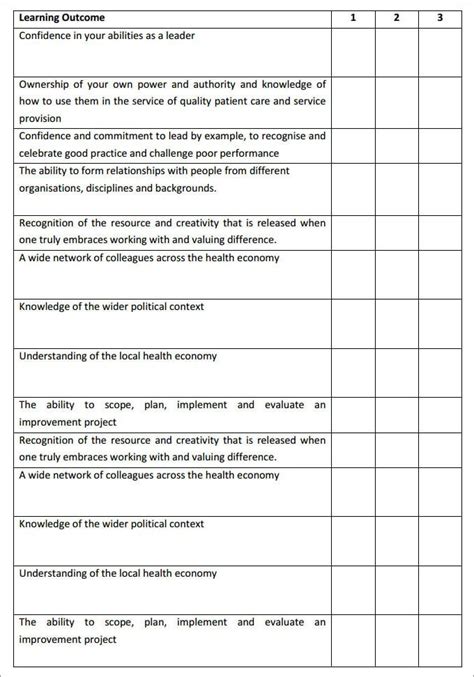 | Learning Outcome | 1 | 2 | 3 |
|---|---|---|---|
| Confidence in your abilities as a leader | | | |
| Ownership of your own power and authority and knowledge of how to use them in the service of quality patient care and service provision | | | |
| Confidence and commitment to lead by example, to recognise and celebrate good practice and challenge poor performance | | | |
| The ability to form relationships with people from different organisations, disciplines and backgrounds. | | | |
| Recognition of the resource and creativity that is released when one truly embraces working with and valuing difference. | | | |
| A wide network of colleagues across the health economy | | | |
| Knowledge of the wider political context | | | |
| Understanding of the local health economy | | | |
| The ability to scope, plan, implement and evaluate an improvement project | | | |
| Recognition of the resource and creativity that is released when one truly embraces working with and valuing difference. | | | |
| A wide network of colleagues across the health economy | | | |
| Knowledge of the wider political context | | | |
| Understanding of the local health economy | | | |
| The ability to scope, plan, implement and evaluate an improvement project | | | |